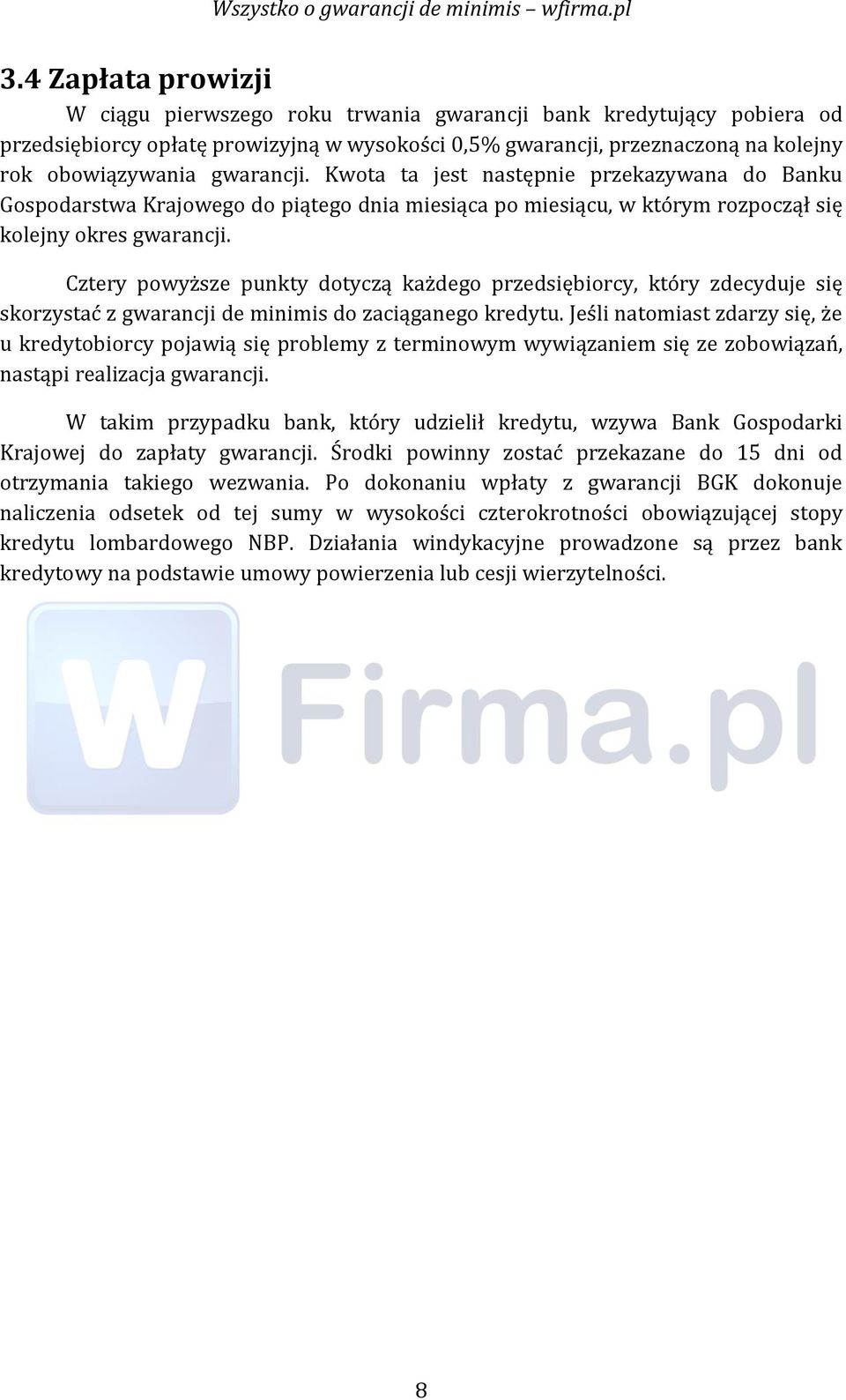 Wszystko o gwarancji de minimis – wfirma.pl

3.4 Zapłata prowizji

W ciągu pierwszego roku trwania gwarancji bank kredytujący pobiera od przedsiębiorcy opłatę prowizyjną w wysokości 0,5% gwarancji, przeznaczoną na kolejny rok obowiązywania gwarancji. Kwota ta jest następnie przekazywana do Banku Gospodarstwa Krajowego do piątego dnia miesiąca po miesiącu, w którym rozpoczął się kolejny okres gwarancji.

Cztery powyższe punkty dotyczą każdego przedsiębiorcy, który zdecyduje się skorzystać z gwarancji de minimis do zaciąganego kredytu. Jeśli natomiast zdarzy się, że u kredytobiorcy pojawią się problemy z terminowym wywiązaniem się ze zobowiązań, nastąpi realizacja gwarancji.

W takim przypadku bank, który udzielił kredytu, wzywa Bank Gospodarki Krajowej do zapłaty gwarancji. Środki powinny zostać przekazane do 15 dni od otrzymania takiego wezwania. Po dokonaniu wpłaty z gwarancji BGK dokonuje naliczenia odsetek od tej sumy w wysokości czterokrotności obowiązującej stopy kredytu lombardowego NBP. Działania windykacyjne prowadzone są przez bank kredytowy na podstawie umowy powierzenia lub cesji wierzytelności.

wFirma.pl

8